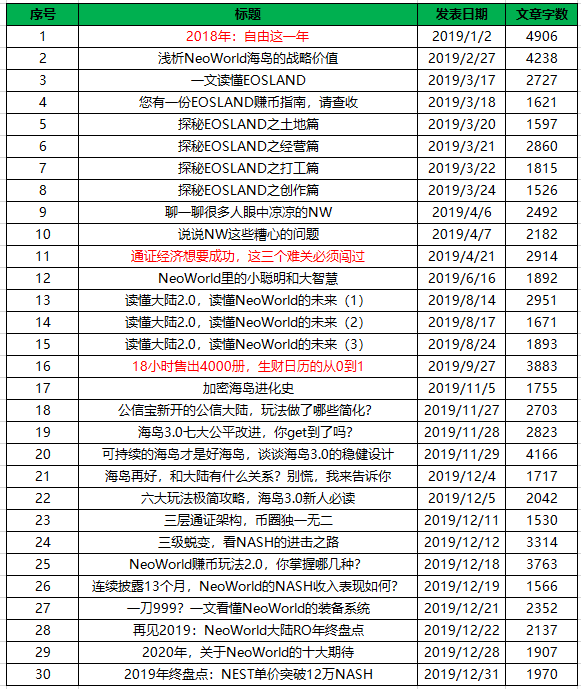 | 序号 | 标题 | 发表日期 | 文章字数 |
|---|---|---|---|
| 1 | 2018年：自由这一年 | 2019/1/2 | 4906 |
| 2 | 浅析NeoWorld海岛的战略价值 | 2019/2/27 | 4238 |
| 3 | 一文读懂EOSLAND | 2019/3/17 | 2727 |
| 4 | 您有一份EOSLAND赚币指南，请查收 | 2019/3/18 | 1621 |
| 5 | 探秘EOSLAND之土地篇 | 2019/3/20 | 1597 |
| 6 | 探秘EOSLAND之经营篇 | 2019/3/21 | 2860 |
| 7 | 探秘EOSLAND之打工篇 | 2019/3/22 | 1815 |
| 8 | 探秘EOSLAND之创作篇 | 2019/3/24 | 1526 |
| 9 | 聊一聊很多人眼中凉凉的NW | 2019/4/6 | 2492 |
| 10 | 说说NW这些糟心的问题 | 2019/4/7 | 2182 |
| 11 | 通证经济想要成功，这三个难关必须闯过 | 2019/4/21 | 2914 |
| 12 | NeoWorld里的小聪明和大智慧 | 2019/6/16 | 1892 |
| 13 | 读懂大陆2.0，读懂NeoWorld的未来（1） | 2019/8/14 | 2951 |
| 14 | 读懂大陆2.0，读懂NeoWorld的未来（2） | 2019/8/17 | 1671 |
| 15 | 读懂大陆2.0，读懂NeoWorld的未来（3） | 2019/8/24 | 1893 |
| 16 | 18小时售出4000册，生财日历的从0到1 | 2019/9/27 | 3883 |
| 17 | 加密海岛进化史 | 2019/11/5 | 1755 |
| 18 | 公信宝新开的公信大陆，玩法做了哪些简化？ | 2019/11/27 | 2703 |
| 19 | 海岛3.0七大公平改进，你get到了吗？ | 2019/11/28 | 2823 |
| 20 | 可持续的海岛才是好海岛，谈谈海岛3.0的稳健设计 | 2019/11/29 | 4166 |
| 21 | 海岛再好，和大陆有什么关系？别慌，我来告诉你 | 2019/12/4 | 1717 |
| 22 | 六大玩法极简攻略，海岛3.0新人必读 | 2019/12/5 | 2042 |
| 23 | 三层通证架构，币圈独一无二 | 2019/12/11 | 1530 |
| 24 | 三级蜕变，看NASH的进击之路 | 2019/12/12 | 3314 |
| 25 | NeoWorld赚币玩法2.0，你掌握哪几种？ | 2019/12/18 | 3763 |
| 26 | 连续披露13个月，NeoWorld的NASH收入表现如何？ | 2019/12/19 | 1566 |
| 27 | 一刀999？一文看懂NeoWorld的装备系统 | 2019/12/21 | 2352 |
| 28 | 再见2019：NeoWorld大陆RO年终盘点 | 2019/12/22 | 2137 |
| 29 | 2020年，关于NeoWorld的十大期待 | 2019/12/28 | 1907 |
| 30 | 2019年终盘点：NEST单价突破12万NASH | 2019/12/31 | 1970 |